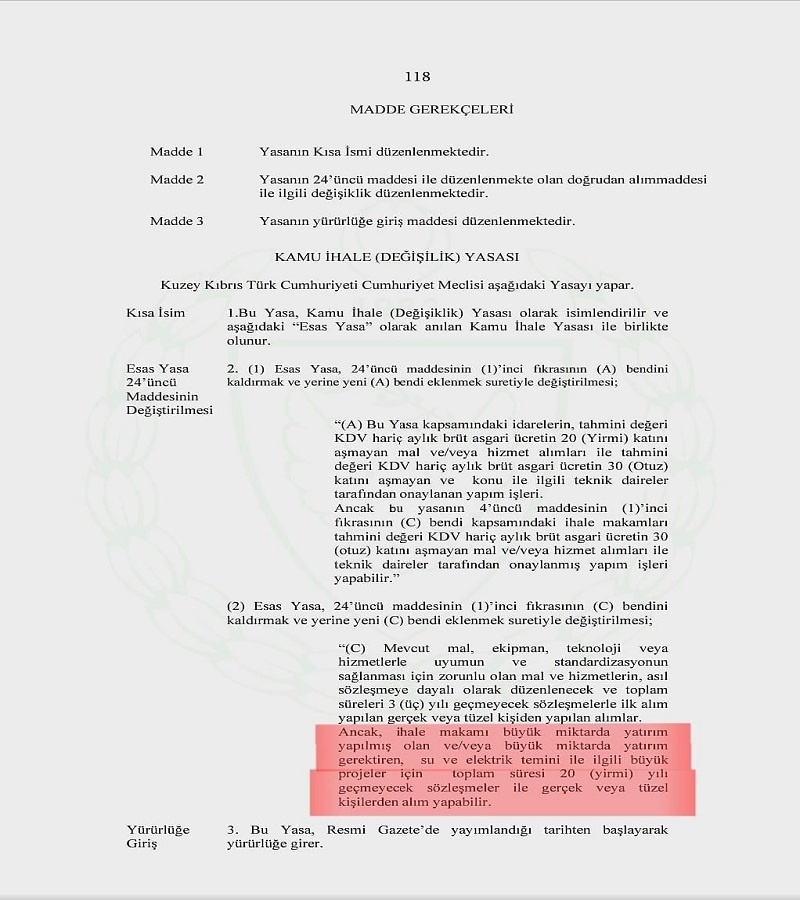 118

MADDE GEREKÇELERİ

Madde 1 Yasanın Kısa İsmi düzenlenmektedir.

Madde 2 Yasanın 24'üncü maddesi ile düzenlenmekte olan doğrudan alımmaddesi ile ilgili değişiklik düzenlenmektedir.

Madde 3 Yasanın yürürlüğe giriş maddesi düzenlenmektedir.

KAMU İHALE (DEĞİŞİLİK) YASASI

Kuzey Kıbrıs Türk Cumhuriyeti Cumhuriyet Meclisi aşağıdaki Yasayı yapar.

Kısa İsim 1.Bu Yasa, Kamu İhale (Değişiklik) Yasası olarak isimlendirilir ve aşağıdaki "Esas Yasa" olarak anılan Kamu İhale Yasası ile birlikte olunur.

Esas Yasa 24'üncü Maddesinin Değiştirilmesi 2. (1) Esas Yasa, 24'üncü maddesinin (1)'inci fıkrasının (A) bendini kaldırmak ve yerine yeni (A) bendi eklenmek suretiyle değiştirilmesi;

"(A) Bu Yasa kapsamındaki idarelerin, tahmini değeri KDV hariç aylık brüt asgari ücretin 20 (Yirmi) katını aşmayan mal ve/veya hizmet alımları ile tahmini değeri KDV hariç aylık brüt asgari ücretin 30 (Otuz) katını aşmayan ve konu ile ilgili teknik daireler tarafından onaylanan yapım işleri.
Ancak bu yasanın 4'üncü maddesinin (1)'inci fıkrasının (C) bendi kapsamındaki ihale makamları tahmini değeri KDV hariç aylık brüt asgari ücretin 30 (otuz) katını aşmayan mal ve/veya hizmet alımları ile teknik daireler tarafından onaylanmış yapım işleri yapabilir."

(2) Esas Yasa, 24'üncü maddesinin (1)'inci fıkrasının (C) bendini kaldırmak ve yerine yeni (C) bendi eklenmek suretiyle değiştirilmesi;

"(C) Mevcut mal, ekipman, teknoloji veya hizmetlerle uyumun ve standardizasyonun sağlanması için zorunlu olan mal ve hizmetlerin, asıl sözleşmeye dayalı olarak düzenlenecek ve toplam süreleri 3 (üç) yılı geçmeyecek sözleşmelerle ilk alım yapılan gerçek veya tüzel kişiden yapılan alımlar.
Ancak, ihale makamı büyük miktarda yatırım yapılmış olan ve/veya büyük miktarda yatırım gerektiren, su ve elektrik temini ile ilgili büyük projeler için toplam süresi 20 (yirmi) yılı geçmeyecek sözleşmeler ile gerçek veya tüzel kişilerden alım yapabilir.

Yürürlüğe Giriş 3. Bu Yasa, Resmi Gazete'de yayımlandığı tarihten başlayarak yürürlüğe girer.